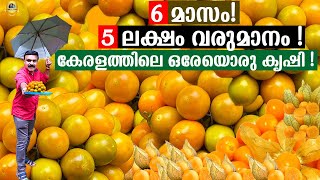 6 മാസം!
5 ലക്ഷം വരുമാനം !
കേരളത്തിലെ ഒരേയൊരു കൃഷി !